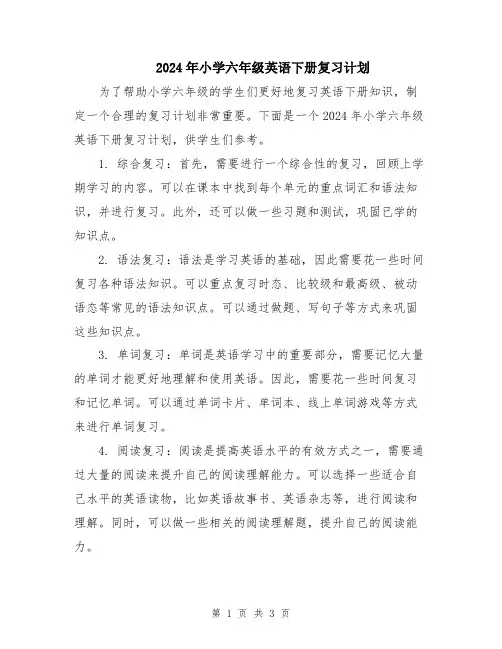 2024年小学六年级英语下册复习计划

为了帮助小学六年级的学生们更好地复习英语下册知识，制定一个合理的复习计划非常重要。下面是一个2024年小学六年级英语下册复习计划，供学生们参考。

1. 综合复习：首先，需要进行一个综合性的复习，回顾上学期学习的内容。可以在课本中找到每个单元的重点词汇和语法知识，并进行复习。此外，还可以做一些习题和测试，巩固已学的知识点。

2. 语法复习：语法是学习英语的基础，因此需要花一些时间复习各种语法知识。可以重点复习时态、比较级和最高级、被动语态等常见的语法知识点。可以通过做题、写句子等方式来巩固这些知识点。

3. 单词复习：单词是英语学习中的重要部分，需要记忆大量的单词才能更好地理解和使用英语。因此，需要花一些时间复习和记忆单词。可以通过单词卡片、单词本、线上单词游戏等方式来进行单词复习。

4. 阅读复习：阅读是提高英语水平的有效方式之一，需要通过大量的阅读来提升自己的阅读理解能力。可以选择一些适合自己水平的英语读物，比如英语故事书、英语杂志等，进行阅读和理解。同时，可以做一些相关的阅读理解题，提升自己的阅读能力。

第 1 页 共 3 页